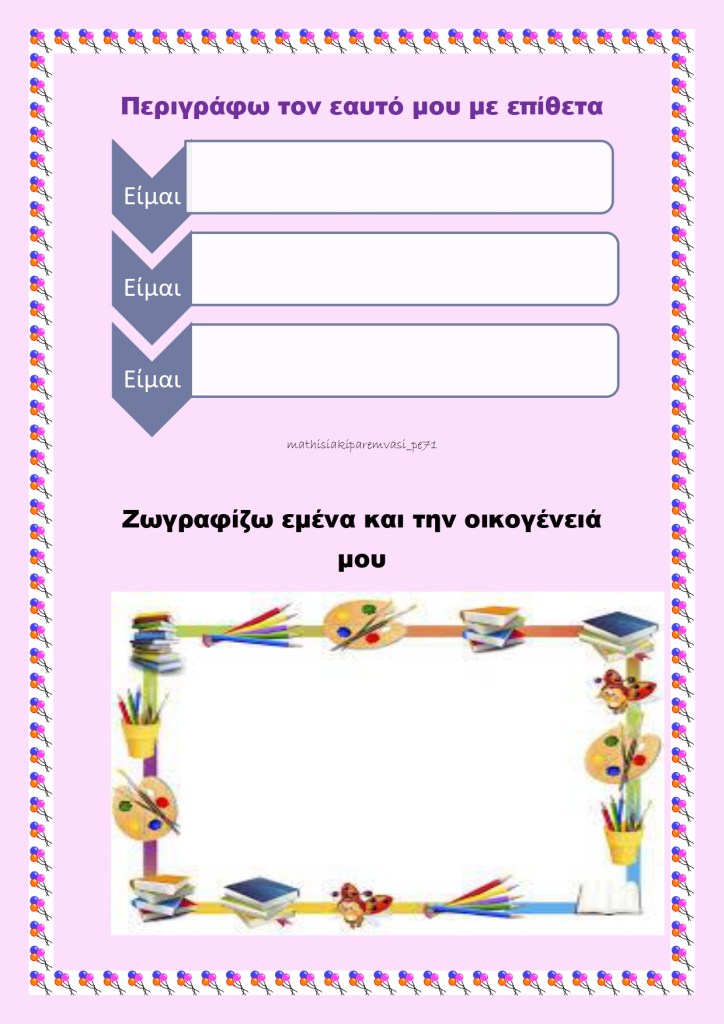 Περιγράφω τον εαυτό μου με επίθετα

Είμαι

Είμαι

Είμαι

mathisiakiparemvasi_pe71

Ζωγραφίζω εμένα και την οικογένειά μου